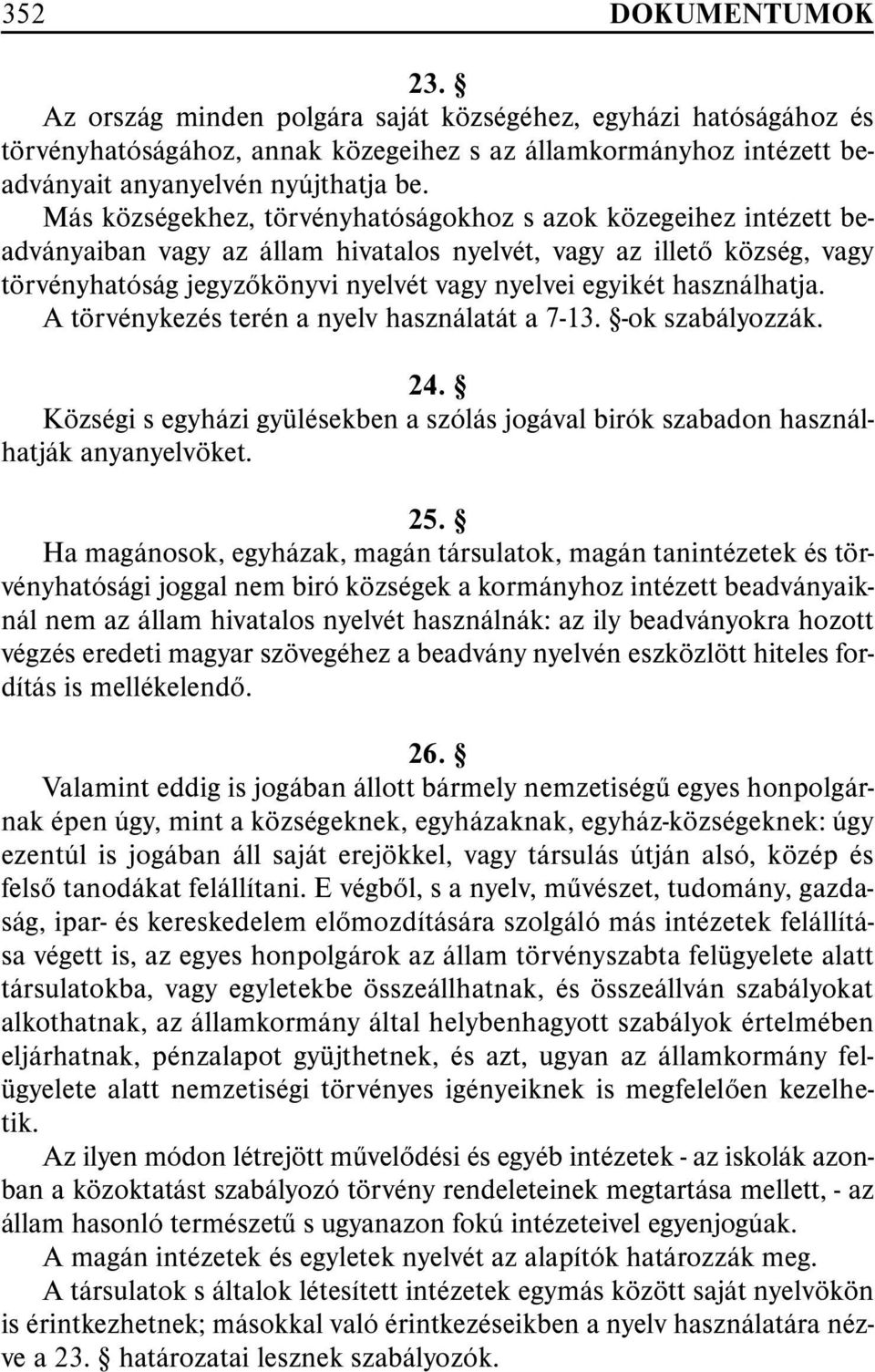 352 DOKUMENTUMOK

23. §

Az ország minden polgára saját községéhez, egyházi hatóságához és törvényhatóságához, annak közegeihez s az államkormányhoz intézett beadványait anyanyelvén nyújthatja be.

Más községekhez, törvényhatóságokhoz s azok közegeihez intézett beadványaiban vagy az állam hivatalos nyelvét, vagy az illető község, vagy törvényhatóság jegyzőkönyvi nyelvét vagy nyelvei egyikét használhatja.

A törvénykezés terén a nyelv használatát a 7-13. §-ok szabályozzák.

24. §

Községi s egyházi gyülésekben a szólás jogával birók szabadon használhatják anyanyelvöket.

25. §

Ha magánosok, egyházak, magán társulatok, magán tanintézetek és törvényhatósági joggal nem biró községek a kormányhoz intézett beadványaiknál nem az állam hivatalos nyelvét használnák: az ily beadványokra hozott végzés eredeti magyar szövegéhez a beadvány nyelvén eszközlött hiteles fordítás is mellékelendő.

26. §

Valamint eddig is jogában állott bármely nemzetiségű egyes honpolgárnak épen úgy, mint a községeknek, egyházaknak, egyház-községeknek: úgy ezentúl is jogában áll saját erejökkel, vagy társulás útján alsó, közép és felső tanodákat felállítani. E végből, s a nyelv, művészet, tudomány, gazdaság, ipar- és kereskedelem előmozdítására szolgáló más intézetek felállítása végett is, az egyes honpolgárok az állam törvényszabta felügyelete alatt társulatokba, vagy egyletekbe összeállhatnak, és összeállván szabályokat alkothatnak, az államkormány által helybenhagyott szabályok értelmében eljárhatnak, pénzalapot gyüjthetnek, és azt, ugyan az államkormány felügyelete alatt nemzetiségi törvényes igényeiknek is megfelelően kezelhetik.

Az ilyen módon létrejött művelődési és egyéb intézetek - az iskolák azonban a közoktatást szabályozó törvény rendeleteinek megtartása mellett, - az állam hasonló természetű s ugyanazon fokú intézeteivel egyenjogúak.

A magán intézetek és egyletek nyelvét az alapítók határozzák meg.

A társulatok s általok létesített intézetek egymás között saját nyelvökön is érintkezhetnek; másokkal való érintkezéseikben a nyelv használatára nézve a 23. § határozatai lesznek szabályozók.